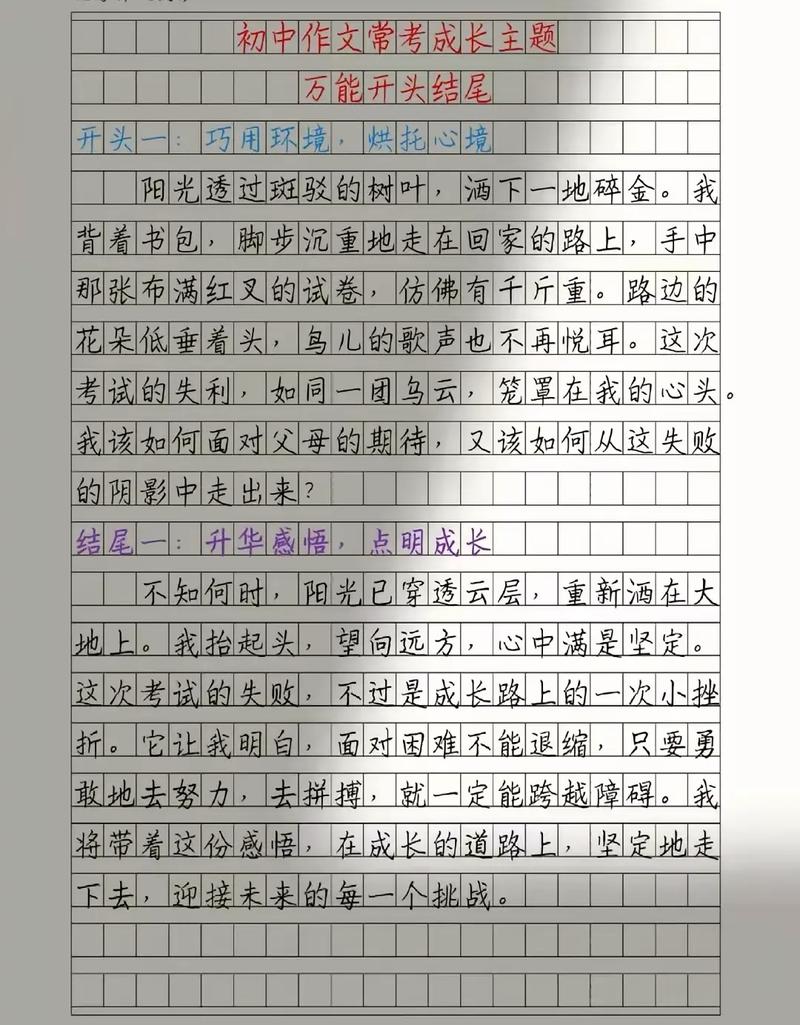 初中作文常考成长主题

万能开头结尾

开头一：巧用环境，烘托心境

阳光透过斑驳的树叶，洒下一地碎金。我背着书包，脚步沉重地走在回家的路上，手中那张布满红叉的试卷，仿佛有千斤重。路边的花朵低垂着头，鸟儿的歌声也不再悦耳。这次考试的失利，如同一团乌云，笼罩在我的心头。我该如何面对父母的期待，又该如何从这失败的阴影中走出来？

结尾一：升华感悟，点明成长

不知何时，阳光已穿透云层，重新洒在大地上。我抬起头，望向远方，心中满是坚定。这次考试的失败，不过是成长路上的一次小挫折。它让我明白，面对困难不能退缩，只要勇敢地去努力，去拼搏，就一定能跨越障碍。我将带着这份感悟，在成长的道路上，坚定地走下去，迎接未来的每一个挑战。